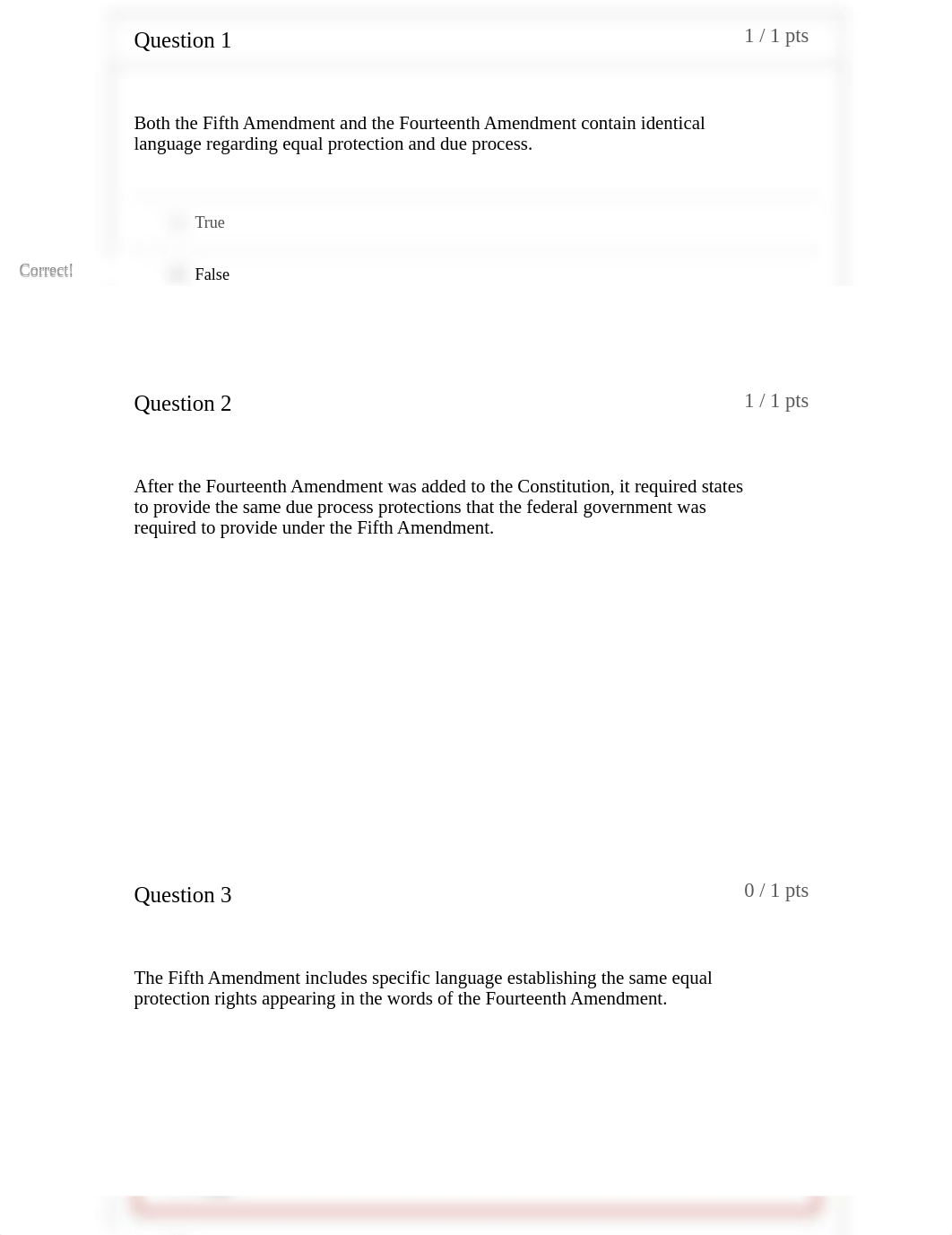 Question 1

1 / 1 pts

Both the Fifth Amendment and the Fourteenth Amendment contain identical language regarding equal protection and due process.

True

Correct!

False

Question 2

1 / 1 pts

After the Fourteenth Amendment was added to the Constitution, it required states to provide the same due process protections that the federal government was required to provide under the Fifth Amendment.

Question 3

0 / 1 pts

The Fifth Amendment includes specific language establishing the same equal protection rights appearing in the words of the Fourteenth Amendment.